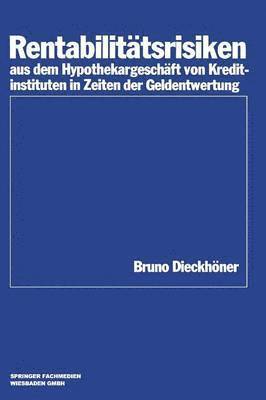 Rentabilitätsrisiken

aus dem Hypothekargeschäft von Kreditinstituten in Zeiten der Geldentwertung

Bruno Dieckhöner

SPRINGER FACHMEDIEN
WIESBADEN GMBH